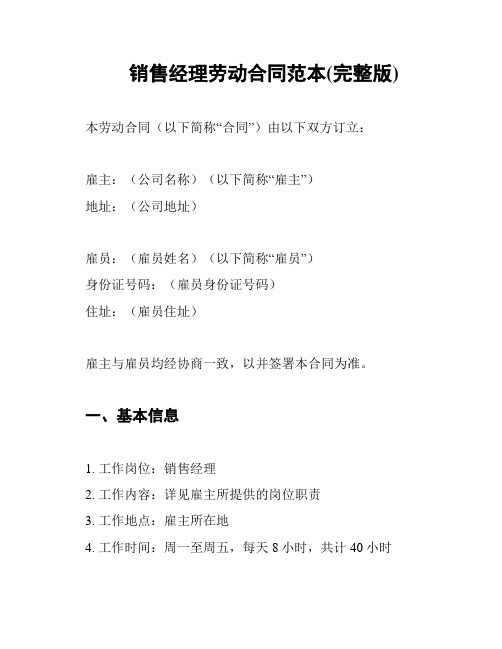 销售经理劳动合同范本(完整版)

本劳动合同（以下简称“合同”）由以下双方订立：

雇主：（公司名称）（以下简称“雇主”）
地址：（公司地址）

雇员：（雇员姓名）（以下简称“雇员”）
身份证号码：（雇员身份证号码）
住址：（雇员住址）

雇主与雇员均经协商一致，以并签署本合同为准。

一、基本信息

1. 工作岗位：销售经理
2. 工作内容：详见雇主所提供的岗位职责
3. 工作地点：雇主所在地
4. 工作时间：周一至周五，每天 8 小时，共计 40 小时